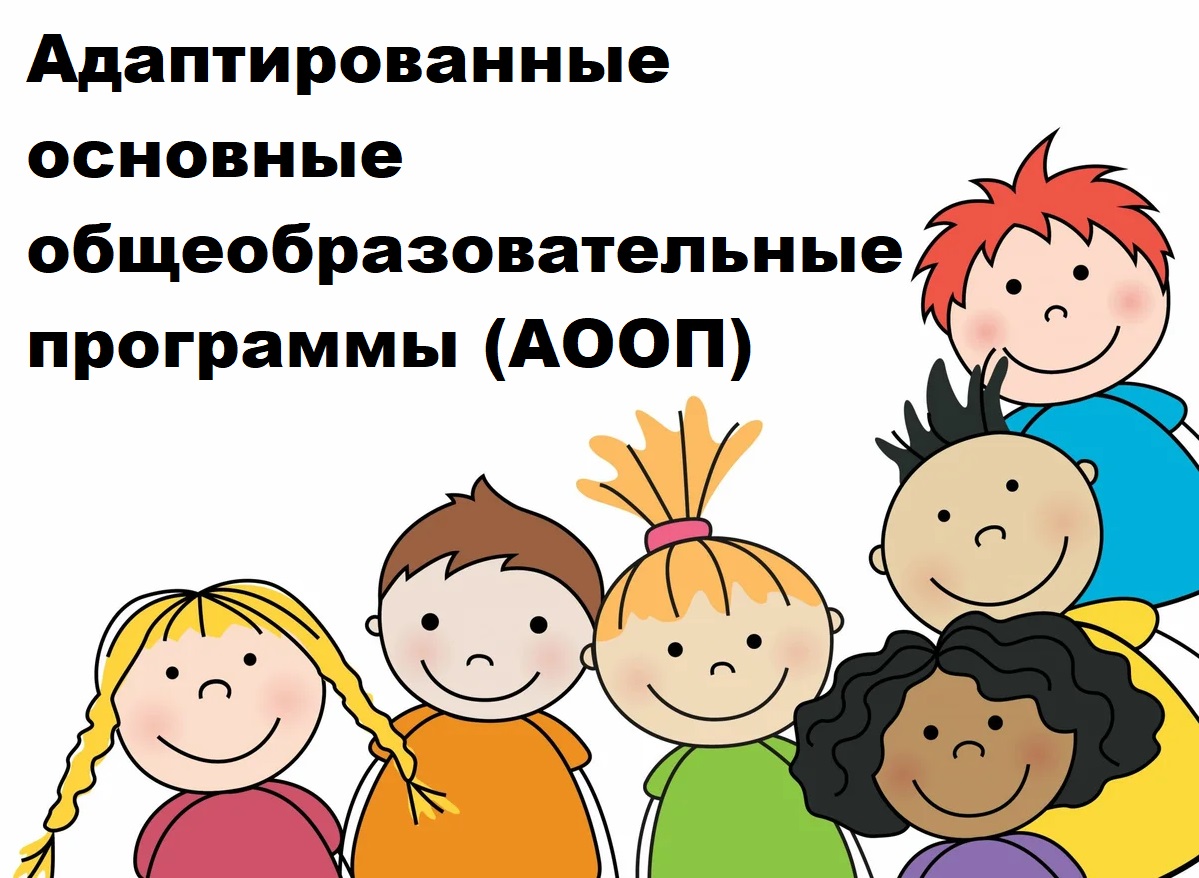 Адаптированные основные общеобразовательные программы (АООП)